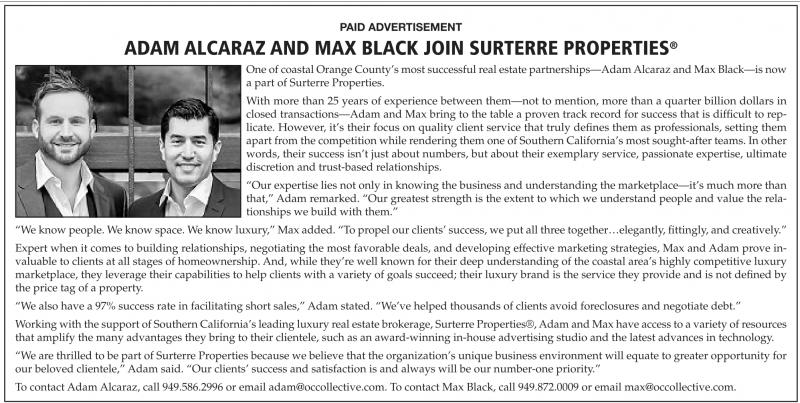 PAID ADVERTISEMENT

ADAM ALCARAZ AND MAX BLACK JOIN SURTERRE PROPERTIES®

One of coastal Orange County's most successful real estate partnerships—Adam Alcaraz and Max Black—is now a part of Surterre Properties.

With more than 25 years of experience between them—not to mention, more than a quarter billion dollars in closed transactions—Adam and Max bring to the table a proven track record for success that is difficult to replicate. However, it's their focus on quality client service that truly defines them as professionals, setting them apart from the competition while rendering them one of Southern California's most sought-after teams. In other words, their success isn't just about numbers, but about their exemplary service, passionate expertise, ultimate discretion and trust-based relationships.

"Our expertise lies not only in knowing the business and understanding the marketplace—it's much more than that," Adam remarked. "Our greatest strength is the extent to which we understand people and value the relationships we build with them."

"We know people. We know space. We know luxury," Max added. "To propel our clients' success, we put all three together…elegantly, fittingly, and creatively."

Expert when it comes to building relationships, negotiating the most favorable deals, and developing effective marketing strategies, Max and Adam prove invaluable to clients at all stages of homeownership. And, while they're well known for their deep understanding of the coastal area's highly competitive luxury marketplace, they leverage their capabilities to help clients with a variety of goals succeed; their luxury brand is the service they provide and is not defined by the price tag of a property.

"We also have a 97% success rate in facilitating short sales," Adam stated. "We've helped thousands of clients avoid foreclosures and negotiate debt."

Working with the support of Southern California's leading luxury real estate brokerage, Surterre Properties®, Adam and Max have access to a variety of resources that amplify the many advantages they bring to their clientele, such as an award-winning in-house advertising studio and the latest advances in technology.

"We are thrilled to be part of Surterre Properties because we believe that the organization's unique business environment will equate to greater opportunity for our beloved clientele," Adam said. "Our clients' success and satisfaction is and always will be our number-one priority."

To contact Adam Alcaraz, call 949.586.2996 or email adam@occollective.com. To contact Max Black, call 949.872.0009 or email max@occollective.com.